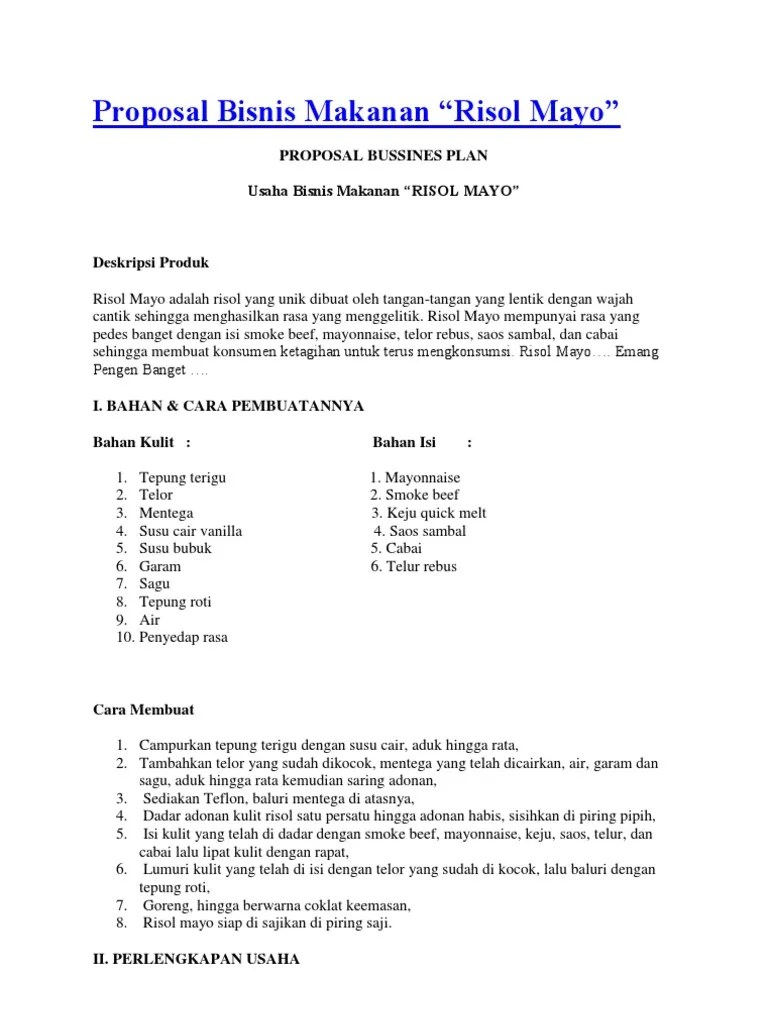 Proposal Bisnis Makanan “Risol Mayo”

PROPOSAL BUSSINES PLAN

Usaha Bisnis Makanan “RISOL MAYO”

Deskripsi Produk

Risol Mayo adalah risol yang unik dibuat oleh tangan-tangan yang lentik dengan wajah cantik sehingga menghasilkan rasa yang menggelitik. Risol Mayo mempunyai rasa yang pedes banget dengan isi smoke beef, mayonnaise, telor rebus, saos sambal, dan cabai sehingga membuat konsumen ketagihan untuk terus mengkonsumsi. Risol Mayo…. Emang Pengen Banget ….

I. BAHAN & CARA PEMBUATANNYA

Bahan Kulit :

1. Tepung terigu
2. Telor
3. Mentega
4. Susu cair vanilla
5. Susu bubuk
6. Garam
7. Sagu
8. Tepung roti
9. Air
10. Penyedap rasa

Bahan Isi :

1. Mayonnaise
2. Smoke beef
3. Keju quick melt
4. Saos sambal
5. Cabai
6. Telur rebus

Cara Membuat

1. Campurkan tepung terigu dengan susu cair, aduk hingga rata,
2. Tambahkan telor yang sudah dikocok, mentega yang telah dicairkan, air, garam dan sagu, aduk hingga rata kemudian saring adonan,
3. Sediakan Teflon, baluri mentega di atasnya,
4. Dadar adonan kulit risol satu persatu hingga adonan habis, sisihkan di piring pipih,
5. Isi kulit yang telah di dadar dengan smoke beef, mayonnaise, keju, saos, telur, dan cabai lalu lipat kulit dengan rapat,
6. Lumuri kulit yang telah di isi dengan telor yang sudah di kocok, lalu baluri dengan tepung roti,
7. Goreng, hingga berwarna coklat keemasan,
8. Risol mayo siap di sajikan di piring saji.

II. PERLENGKAPAN USAHA